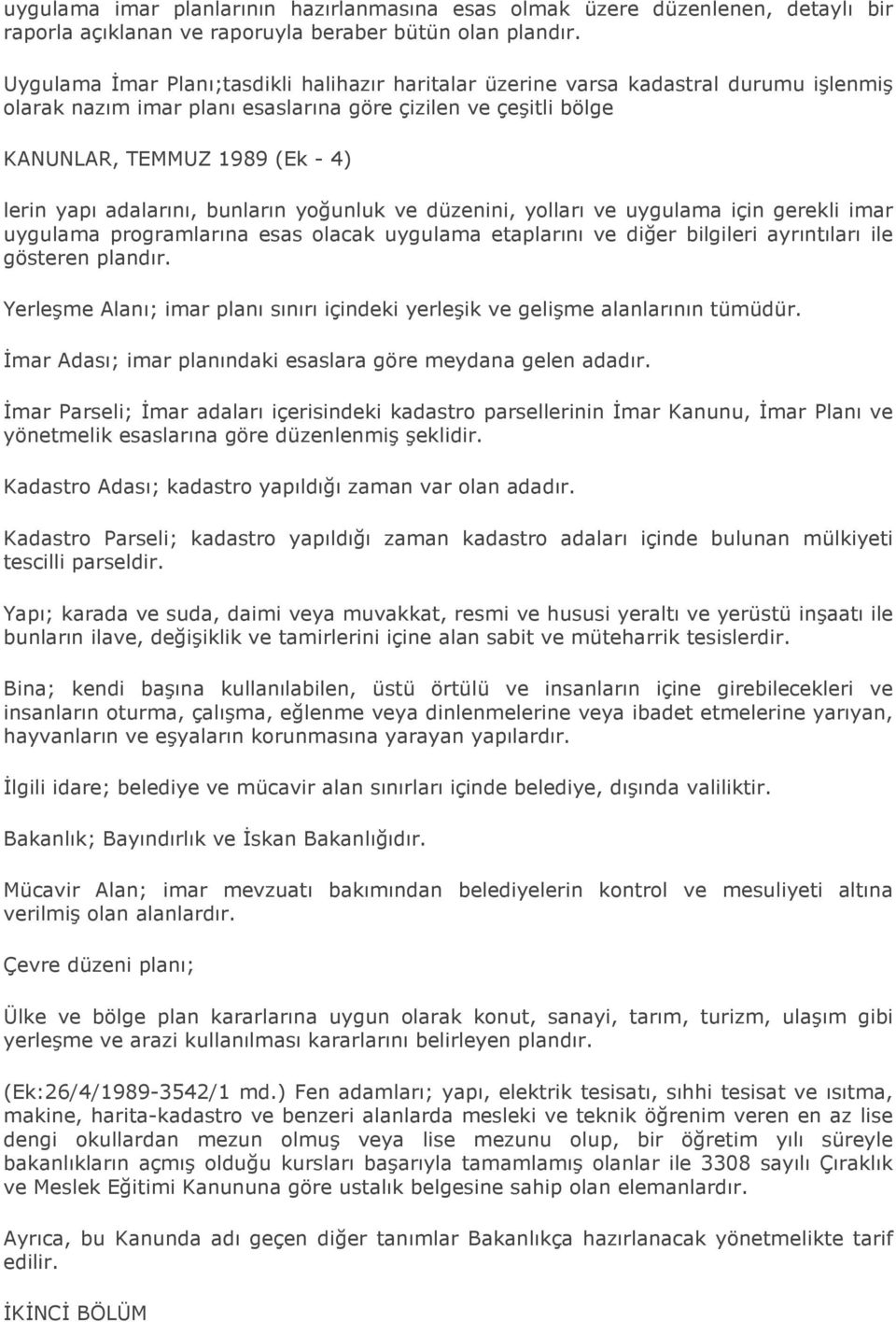 uygulama imar planlarının hazırlanmasına esas olmak üzere düzenlenen, detaylı bir raporla açıklanan ve raporuyla beraber bütün olan plandır.

Uygulama İmar Planı;tasdikli halihazır haritalar üzerine varsa kadastral durumu işlenmiş olarak nazım imar planı esaslarına göre çizilen ve çeşitli bölge

KANUNLAR, TEMMUZ 1989 (Ek - 4)

lerin yapı adalarını, bunların yoğunluk ve düzenini, yolları ve uygulama için gerekli imar uygulama programlarına esas olacak uygulama etaplarını ve diğer bilgileri ayrıntıları ile gösteren plandır.

Yerleşme Alanı; imar planı sınırı içindeki yerleşik ve gelişme alanlarının tümüdür.

İmar Adası; imar planındaki esaslara göre meydana gelen adadır.

İmar Parseli; İmar adaları içerisindeki kadastro parsellerinin İmar Kanunu, İmar Planı ve yönetmelik esaslarına göre düzenlenmiş şeklidir.

Kadastro Adası; kadastro yapıldığı zaman var olan adadır.

Kadastro Parseli; kadastro yapıldığı zaman kadastro adaları içinde bulunan mülkiyeti tescilli parseldir.

Yapı; karada ve suda, daimi veya muvakkat, resmi ve hususi yeraltı ve yerüstü inşaatı ile bunların ilave, değişiklik ve tamirlerini içine alan sabit ve müteharrik tesislerdir.

Bina; kendi başına kullanılabilen, üstü örtülü ve insanların içine girebilecekleri ve insanların oturma, çalışma, eğlenme veya dinlenmelerine veya ibadet etmelerine yarıyan, hayvanların ve eşyaların korunmasına yarayan yapılardır.

İlgili idare; belediye ve mücavir alan sınırları içinde belediye, dışında valiliktir.

Bakanlık; Bayındırlık ve İskan Bakanlığıdır.

Mücavir Alan; imar mevzuatı bakımından belediyelerin kontrol ve mesuliyeti altına verilmiş olan alanlardır.

Çevre düzeni planı;

Ülke ve bölge plan kararlarına uygun olarak konut, sanayi, tarım, turizm, ulaşım gibi yerleşme ve arazi kullanılması kararlarını belirleyen plandır.

(Ek:26/4/1989-3542/1 md.) Fen adamları; yapı, elektrik tesisatı, sıhhi tesisat ve ısıtma, makine, harita-kadastro ve benzeri alanlarda mesleki ve teknik öğrenim veren en az lise dengi okullardan mezun olmuş veya lise mezunu olup, bir öğretim yılı süreyle bakanlıkların açmış olduğu kursları başarıyla tamamlamış olanlar ile 3308 sayılı Çıraklık ve Meslek Eğitimi Kanununa göre ustalık belgesine sahip olan elemanlardır.

Ayrıca, bu Kanunda adı geçen diğer tanımlar Bakanlıkça hazırlanacak yönetmelikte tarif edilir.

İKİNCİ BÖLÜM